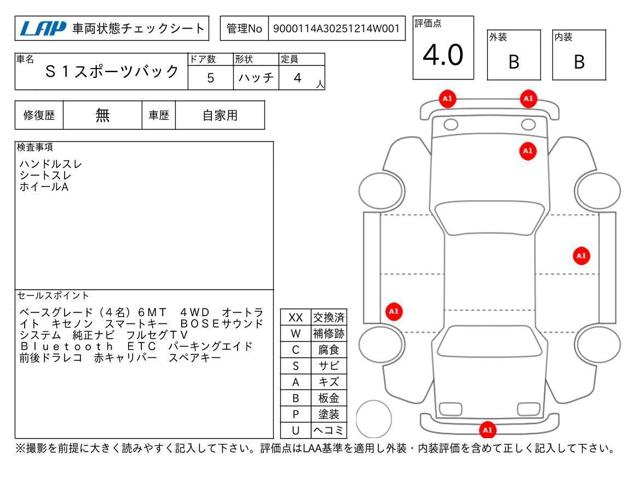 LAP 車両状態チェックシート

管理No 9000114A30251214W001

評価点 4.0

外装 B

内装 B

| 車名 | ドア数 | 形状 | 定員 |
|---|---|---|---|
| S1スポーツバック | 5 | ハッチ | 4 人 |

| 修復歴 | 無 | 車歴 | 自家用 |
|---|---|---|---|

検査事項
ハンドルスレ
シートスレ
ホイールA

セールスポイント
ベースグレード（4名）6MT 4WD オートライト キセノン スマートキー BOSEサウンドシステム 純正ナビ フルセグTV Bluetooth ETC パーキングエイド 前後ドラレコ 赤キャリパー スペアキー

| XX | 交換済 |
|---|---|
| W | 補修跡 |
| C | 腐食 |
| S | サビ |
| A | キズ |
| B | 板金 |
| P | 塗装 |
| U | ヘコミ |

A1 A1 A1 A1 A1 A1

※撮影を前提に大きく読みやすく記入して下さい。評価点はLAA基準を適用し外装・内装評価を含めて正しく記入して下さい。